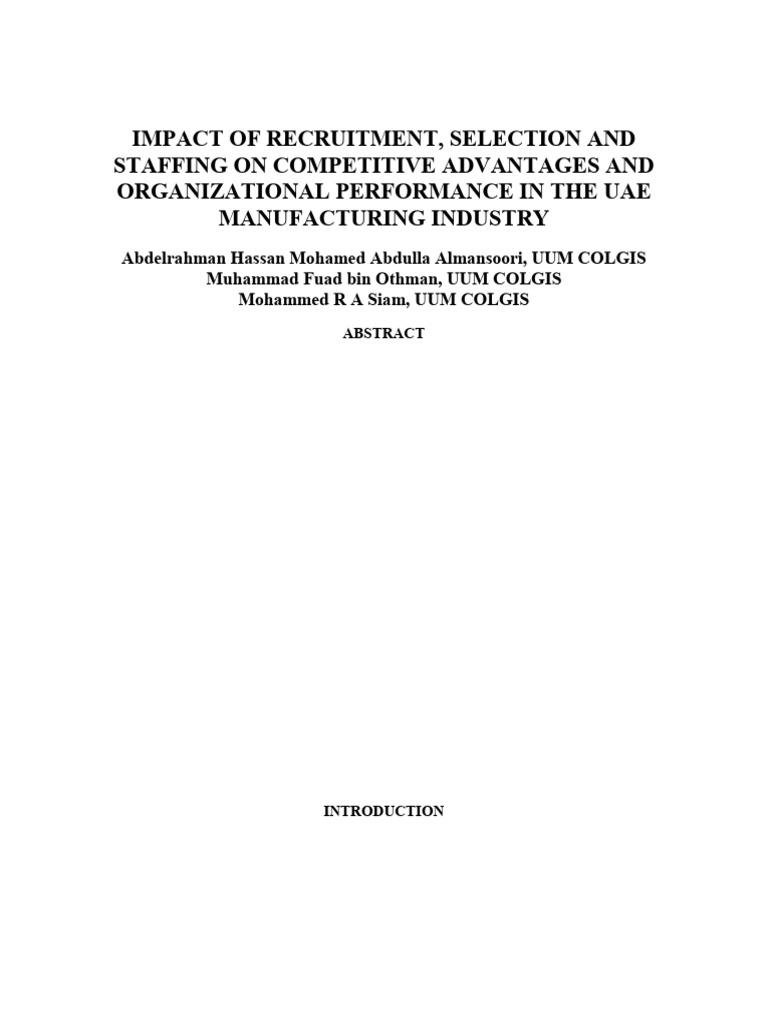 IMPACT OF RECRUITMENT, SELECTION AND STAFFING ON COMPETITIVE ADVANTAGES AND ORGANIZATIONAL PERFORMANCE IN THE UAE MANUFACTURING INDUSTRY

Abdelrahman Hassan Mohamed Abdulla Almansoori, UUM COLGIS
Muhammad Fuad bin Othman, UUM COLGIS
Mohammed R A Siam, UUM COLGIS

ABSTRACT

INTRODUCTION